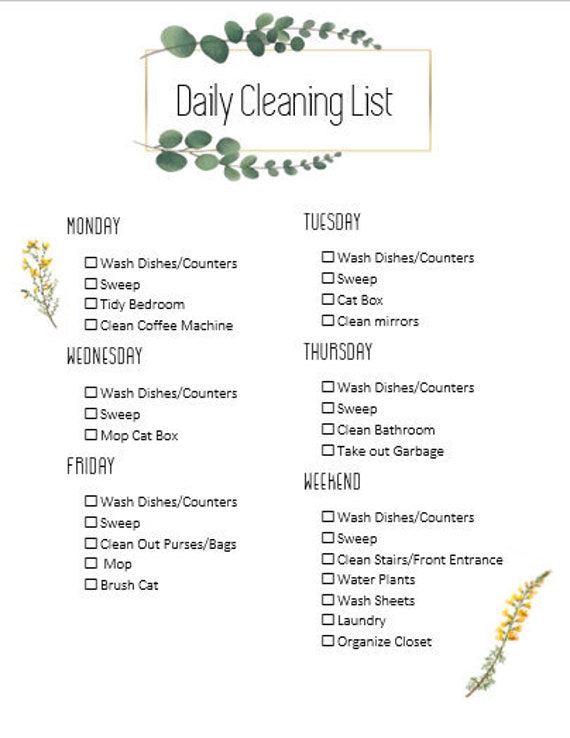 Daily Cleaning List

MONDAY

☐ Wash Dishes/Counters
☐ Sweep
☐ Tidy Bedroom
☐ Clean Coffee Machine

WEDNESDAY

☐ Wash Dishes/Counters
☐ Sweep
☐ Mop Cat Box

FRIDAY

☐ Wash Dishes/Counters
☐ Sweep
☐ Clean Out Purses/Bags
☐ Mop
☐ Brush Cat

TUESDAY

☐ Wash Dishes/Counters
☐ Sweep
☐ Cat Box
☐ Clean mirrors

THURSDAY

☐ Wash Dishes/Counters
☐ Sweep
☐ Clean Bathroom
☐ Take out Garbage

WEEKEND

☐ Wash Dishes/Counters
☐ Sweep
☐ Clean Stairs/Front Entrance
☐ Water Plants
☐ Wash Sheets
☐ Laundry
☐ Organize Closet